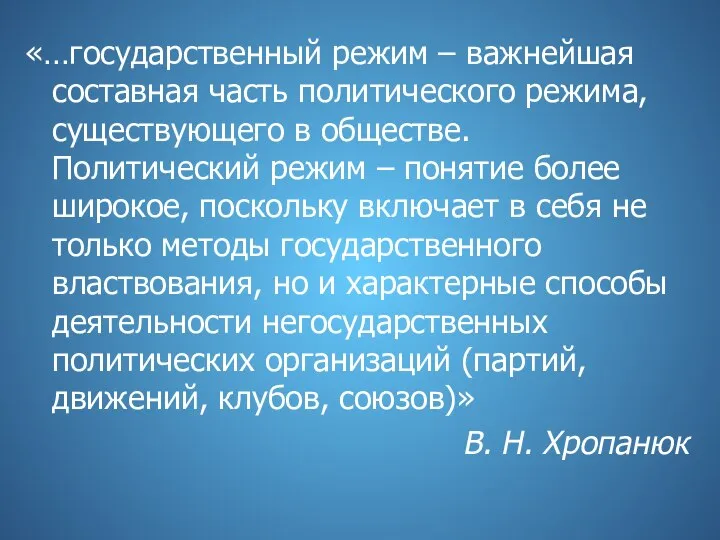 «…государственный режим – важнейшая составная часть политического режима, существующего в обществе. Политический режим – понятие более широкое, поскольку включает в себя не только методы государственного властвования, но и характерные способы деятельности негосударственных политических организаций (партий, движений, клубов, союзов)»

В. Н. Хропанюк